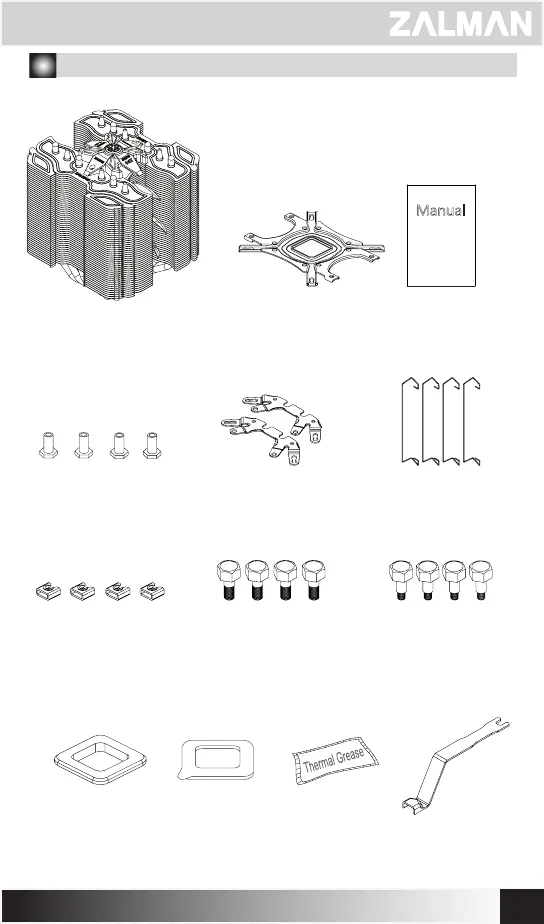 ZALMAN

Manual

Thermal Grease